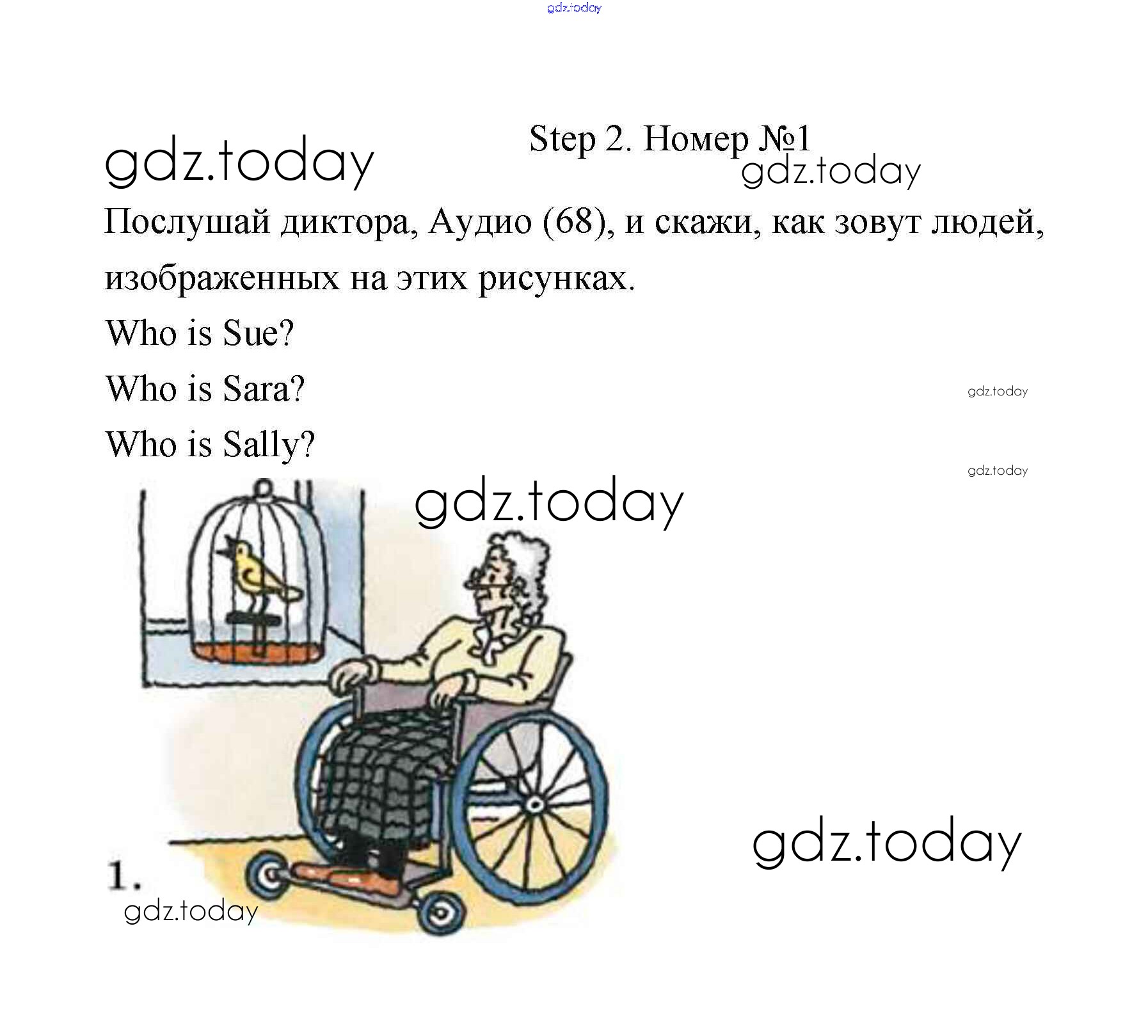 Step 2. Номер №1

Послушай диктора, Аудио (68), и скажи, как зовут людей, изображенных на этих рисунках.

Who is Sue?

Who is Sara?

Who is Sally?

1.

gdz.today